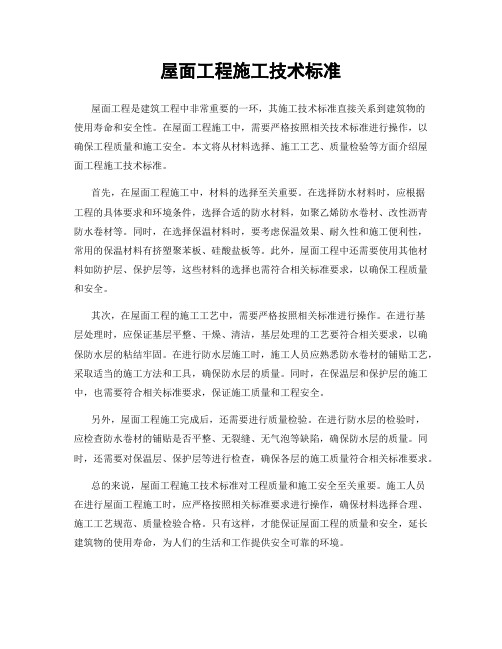 屋面工程施工技术标准

屋面工程是建筑工程中非常重要的一环，其施工技术标准直接关系到建筑物的使用寿命和安全性。在屋面工程施工中，需要严格按照相关技术标准进行操作，以确保工程质量和施工安全。本文将从材料选择、施工工艺、质量检验等方面介绍屋面工程施工技术标准。

首先，在屋面工程施工中，材料的选择至关重要。在选择防水材料时，应根据工程的具体要求和环境条件，选择合适的防水材料，如聚乙烯防水卷材、改性沥青防水卷材等。同时，在选择保温材料时，要考虑保温效果、耐久性和施工便利性，常用的保温材料有挤塑聚苯板、硅酸盐板等。此外，屋面工程中还需要使用其他材料如防护层、保护层等，这些材料的选择也需符合相关标准要求，以确保工程质量和安全。

其次，在屋面工程的施工工艺中，需要严格按照相关标准进行操作。在进行基层处理时，应保证基层平整、干燥、清洁，基层处理的工艺要符合相关要求，以确保防水层的粘结牢固。在进行防水层施工时，施工人员应熟悉防水卷材的铺贴工艺，采取适当的施工方法和工具，确保防水层的质量。同时，在保温层和保护层的施工中，也需要符合相关标准要求，保证施工质量和工程安全。

另外，屋面工程施工完成后，还需要进行质量检验。在进行防水层的检验时，应检查防水卷材的铺贴是否平整、无裂缝、无气泡等缺陷，确保防水层的质量。同时，还需要对保温层、保护层等进行检查，确保各层的施工质量符合相关标准要求。

总的来说，屋面工程施工技术标准对工程质量和施工安全至关重要。施工人员在进行屋面工程施工时，应严格按照相关标准要求进行操作，确保材料选择合理、施工工艺规范、质量检验合格。只有这样，才能保证屋面工程的质量和安全，延长建筑物的使用寿命，为人们的生活和工作提供安全可靠的环境。